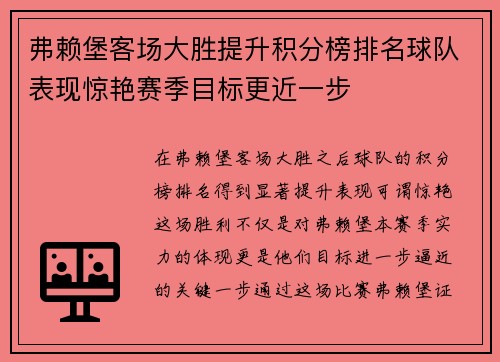 弗赖堡客场大胜提升积分榜排名球队表现惊艳赛季目标更近一步

在弗赖堡客场大胜之后球队的积分榜排名得到显著提升表现可谓惊艳这场胜利不仅是对弗赖堡本赛季实力的体现更是他们目标进一步逼近的关键一步通过这场比赛弗赖堡证